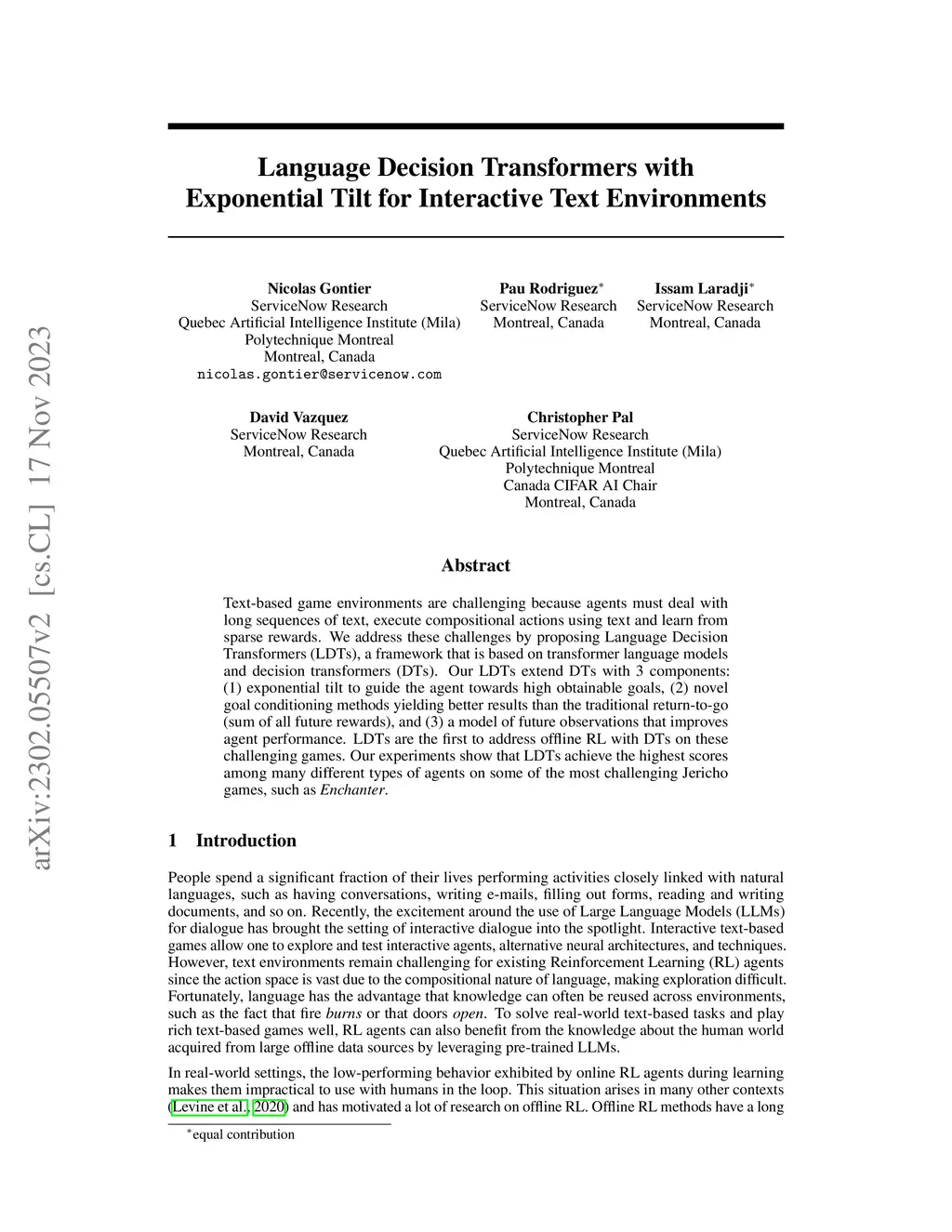 arXiv:2302.05507v2 [cs.CL] 17 Nov 2023

Language Decision Transformers with Exponential Tilt for Interactive Text Environments

Nicolas Gontier
ServiceNow Research
Quebec Artificial Intelligence Institute (Mila)
Polytechnique Montreal
Montreal, Canada
nicolas.gontier@servicenow.com

Pau Rodriguez$^*$
ServiceNow Research
Montreal, Canada

Issam Laradji$^*$
ServiceNow Research
Montreal, Canada

David Vazquez
ServiceNow Research
Montreal, Canada

Christopher Pal
ServiceNow Research
Quebec Artificial Intelligence Institute (Mila)
Polytechnique Montreal
Canada CIFAR AI Chair
Montreal, Canada

Abstract

Text-based game environments are challenging because agents must deal with long sequences of text, execute compositional actions using text and learn from sparse rewards. We address these challenges by proposing Language Decision Transformers (LDTs), a framework that is based on transformer language models and decision transformers (DTs). Our LDTs extend DTs with 3 components: (1) exponential tilt to guide the agent towards high obtainable goals, (2) novel goal conditioning methods yielding better results than the traditional return-to-go (sum of all future rewards), and (3) a model of future observations that improves agent performance. LDTs are the first to address offline RL with DTs on these challenging games. Our experiments show that LDTs achieve the highest scores among many different types of agents on some of the most challenging Jericho games, such as Enchanter.

1 Introduction

People spend a significant fraction of their lives performing activities closely linked with natural languages, such as having conversations, writing e-mails, filling out forms, reading and writing documents, and so on. Recently, the excitement around the use of Large Language Models (LLMs) for dialogue has brought the setting of interactive dialogue into the spotlight. Interactive text-based games allow one to explore and test interactive agents, alternative neural architectures, and techniques. However, text environments remain challenging for existing Reinforcement Learning (RL) agents since the action space is vast due to the compositional nature of language, making exploration difficult. Fortunately, language has the advantage that knowledge can often be reused across environments, such as the fact that fire burns or that doors open. To solve real-world text-based tasks and play rich text-based games well, RL agents can also benefit from the knowledge about the human world acquired from large offline data sources by leveraging pre-trained LLMs.

In real-world settings, the low-performing behavior exhibited by online RL agents during learning makes them impractical to use with humans in the loop. This situation arises in many other contexts (Levine et al., 2020) and has motivated a lot of research on offline RL. Offline RL methods have a long

$^*$equal contribution